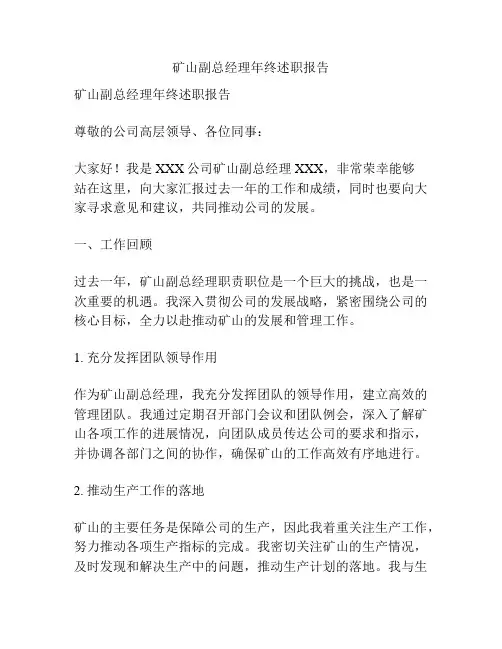 矿山副总经理年终述职报告

矿山副总经理年终述职报告

尊敬的公司高层领导、各位同事：

大家好！我是 XXX 公司矿山副总经理 XXX，非常荣幸能够站在这里，向大家汇报过去一年的工作和成绩，同时也要向大家寻求意见和建议，共同推动公司的发展。

一、工作回顾

过去一年，矿山副总经理职责职位是一个巨大的挑战，也是一次重要的机遇。我深入贯彻公司的发展战略，紧密围绕公司的核心目标，全力以赴推动矿山的发展和管理工作。

1. 充分发挥团队领导作用

作为矿山副总经理，我充分发挥团队的领导作用，建立高效的管理团队。我通过定期召开部门会议和团队例会，深入了解矿山各项工作的进展情况，向团队成员传达公司的要求和指示，并协调各部门之间的协作，确保矿山的工作高效有序地进行。

2. 推动生产工作的落地

矿山的主要任务是保障公司的生产，因此我着重关注生产工作，努力推动各项生产指标的完成。我密切关注矿山的生产情况，及时发现和解决生产中的问题，推动生产计划的落地。我与生